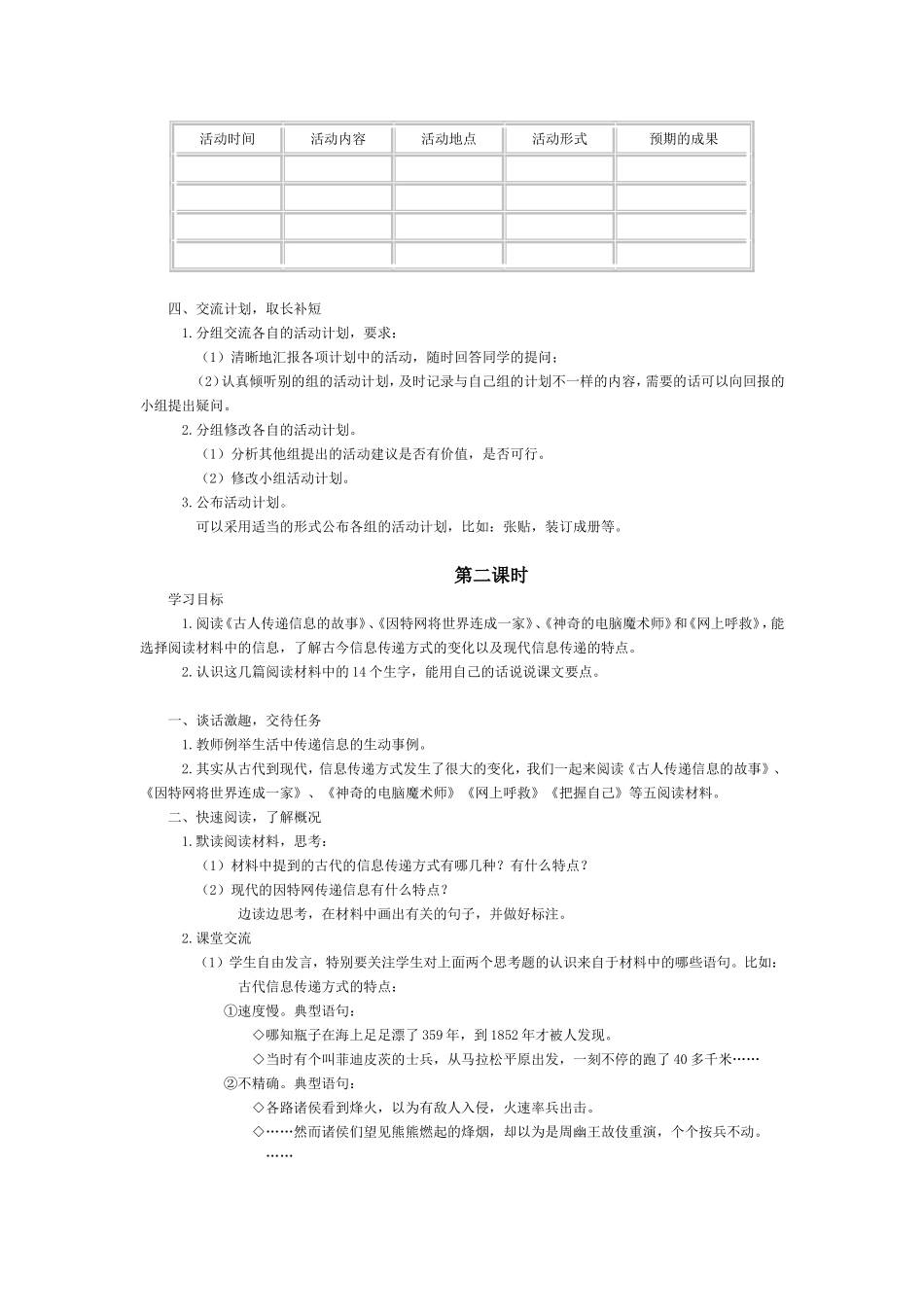 | 活动时间 | 活动内容 | 活动地点 | 活动形式 | 预期的成果 |
|---|---|---|---|---|
| | | | | |
| | | | | |
| | | | | |
| | | | | |

四、交流计划，取长补短

1.分组交流各自的活动计划，要求：

（1）清晰地汇报各项计划中的活动，随时回答同学的提问；

（2）认真倾听别的组的活动计划，及时记录与自己组的计划不一样的内容，需要的话可以向回报的小组提出疑问。

2.分组修改各自的活动计划。

（1）分析其他组提出的活动建议是否有价值，是否可行。

（2）修改小组活动计划。

3.公布活动计划。

可以采用适当的形式公布各组的活动计划，比如：张贴，装订成册等。

第二课时

学习目标

1.阅读《古人传递信息的故事》、《因特网将世界连成一家》、《神奇的电脑魔术师》和《网上呼救》，能选择阅读材料中的信息，了解古今信息传递方式的变化以及现代信息传递的特点。

2.认识这几篇阅读材料中的14个生字，能用自己的话说说课文要点。

一、谈话激趣，交待任务

1.教师例举生活中传递信息的生动事例。

2.其实从古代到现代，信息传递方式发生了很大的变化，我们一起来阅读《古人传递信息的故事》、《因特网将世界连成一家》、《神奇的电脑魔术师》《网上呼救》《把握自己》等五阅读材料。

二、快速阅读，了解概况

1.默读阅读材料，思考：

（1）材料中提到的古代的信息传递方式有哪几种？有什么特点？

（2）现代的因特网传递信息有什么特点？

边读边思考，在材料中画出有关的句子，并做好标注。

2.课堂交流

（1）学生自由发言，特别要关注学生对上面两个思考题的认识来自于材料中的哪些语句。比如：

古代信息传递方式的特点：

①速度慢。典型语句：

◇哪知瓶子在海上足足漂了359年，到1852年才被人发现。

◇当时有个叫菲迪皮茨的士兵，从马拉松平原出发，一刻不停的跑了40多千米……

②不精确。典型语句：

◇各路诸侯看到烽火，以为有敌人入侵，火速率兵出击。

◇……然而诸侯们望见熊熊燃起的烽烟，却以为是周幽王故伎重演，个个按兵不动。

……